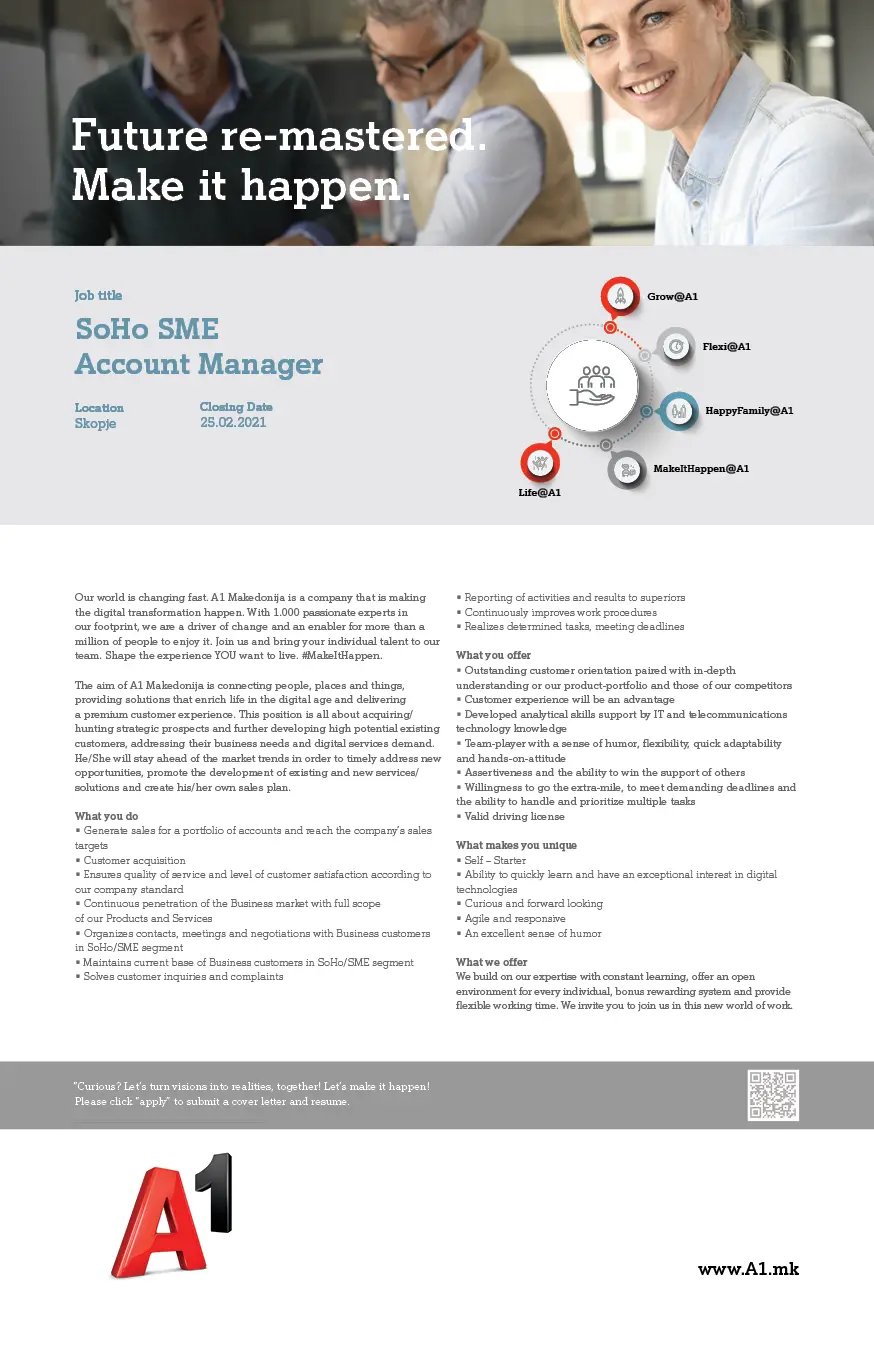 Future re-mastered.
Make it happen.

Job title

SoHo SME
Account Manager

Location
Skopje

Closing Date
25.02.2021

Grow@A1

Flexi@A1

HappyFamily@A1

MakeItHappen@A1

Life@A1

Our world is changing fast. A1 Makedonija is a company that is making the digital transformation happen. With 1.000 passionate experts in our footprint, we are a driver of change and an enabler for more than a million of people to enjoy it. Join us and bring your individual talent to our team. Shape the experience YOU want to live. #MakeItHappen.

The aim of A1 Makedonija is connecting people, places and things, providing solutions that enrich life in the digital age and delivering a premium customer experience. This position is all about acquiring/ hunting strategic prospects and further developing high potential existing customers, addressing their business needs and digital services demand. He/She will stay ahead of the market trends in order to timely address new opportunities, promote the development of existing and new services/ solutions and create his/her own sales plan.

What you do
▪ Generate sales for a portfolio of accounts and reach the company's sales targets
▪ Customer acquisition
▪ Ensures quality of service and level of customer satisfaction according to our company standard
▪ Continuous penetration of the Business market with full scope of our Products and Services
▪ Organizes contacts, meetings and negotiations with Business customers in SoHo/SME segment
▪ Maintains current base of Business customers in SoHo/SME segment
▪ Solves customer inquiries and complaints
▪ Reporting of activities and results to superiors
▪ Continuously improves work procedures
▪ Realizes determined tasks, meeting deadlines

What you offer
▪ Outstanding customer orientation paired with in-depth understanding or our product-portfolio and those of our competitors
▪ Customer experience will be an advantage
▪ Developed analytical skills support by IT and telecommunications technology knowledge
▪ Team-player with a sense of humor, flexibility, quick adaptability and hands-on-attitude
▪ Assertiveness and the ability to win the support of others
▪ Willingness to go the extra-mile, to meet demanding deadlines and the ability to handle and prioritize multiple tasks
▪ Valid driving license

What makes you unique
▪ Self – Starter
▪ Ability to quickly learn and have an exceptional interest in digital technologies
▪ Curious and forward looking
▪ Agile and responsive
▪ An excellent sense of humor

What we offer
We build on our expertise with constant learning, offer an open environment for every individual, bonus rewarding system and provide flexible working time. We invite you to join us in this new world of work.

"Curious? Let's turn visions into realities, together! Let's make it happen!
Please click "apply" to submit a cover letter and resume.

A1

www.A1.mk